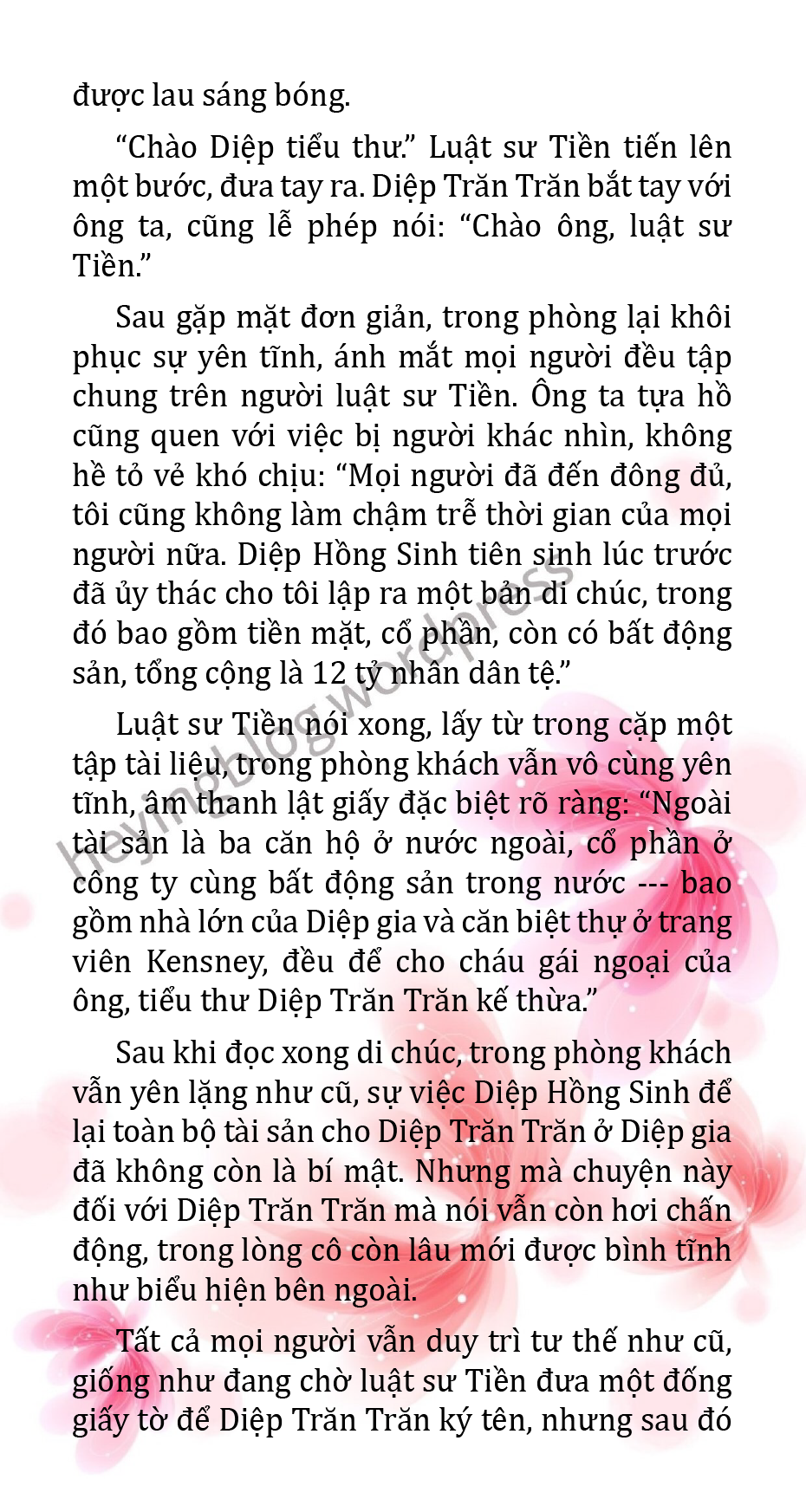 được lau sáng bóng.

“Chào Diệp tiểu thư.” Luật sư Tiền tiến lên một bước, đưa tay ra. Diệp Trăn Trăn bắt tay với ông ta, cũng lễ phép nói: “Chào ông, luật sư Tiền.”

Sau gặp mặt đơn giản, trong phòng lại khôi phục sự yên tĩnh, ánh mắt mọi người đều tập chung trên người luật sư Tiền. Ông ta tựa hồ cũng quen với việc bị người khác nhìn, không hề tỏ vẻ khó chịu: “Mọi người đã đến đông đủ, tôi cũng không làm chậm trễ thời gian của mọi người nữa. Diệp Hồng Sinh tiên sinh lúc trước đã ủy thác cho tôi lập ra một bản di chúc, trong đó bao gồm tiền mặt, cổ phần, còn có bất động sản, tổng cộng là 12 tỷ nhân dân tệ.”

Luật sư Tiền nói xong, lấy từ trong cặp một tập tài liệu, trong phòng khách vẫn vô cùng yên tĩnh, âm thanh lật giấy đặc biệt rõ ràng: “Ngoài tài sản là ba căn hộ ở nước ngoài, cổ phần ở công ty cùng bất động sản trong nước --- bao gồm nhà lớn của Diệp gia và căn biệt thự ở trang viên Kensney, đều để cho cháu gái ngoại của ông, tiểu thư Diệp Trăn Trăn kế thừa.”

Sau khi đọc xong di chúc, trong phòng khách vẫn yên lặng như cũ, sự việc Diệp Hồng Sinh để lại toàn bộ tài sản cho Diệp Trăn Trăn ở Diệp gia đã không còn là bí mật. Nhưng mà chuyện này đối với Diệp Trăn Trăn mà nói vẫn còn hơi chấn động, trong lòng cô còn lâu mới được bình tĩnh như biểu hiện bên ngoài.

Tất cả mọi người vẫn duy trì tư thế như cũ, giống như đang chờ luật sư Tiền đưa một đống giấy tờ để Diệp Trăn Trăn ký tên, nhưng sau đó

heyingblog.wordpress